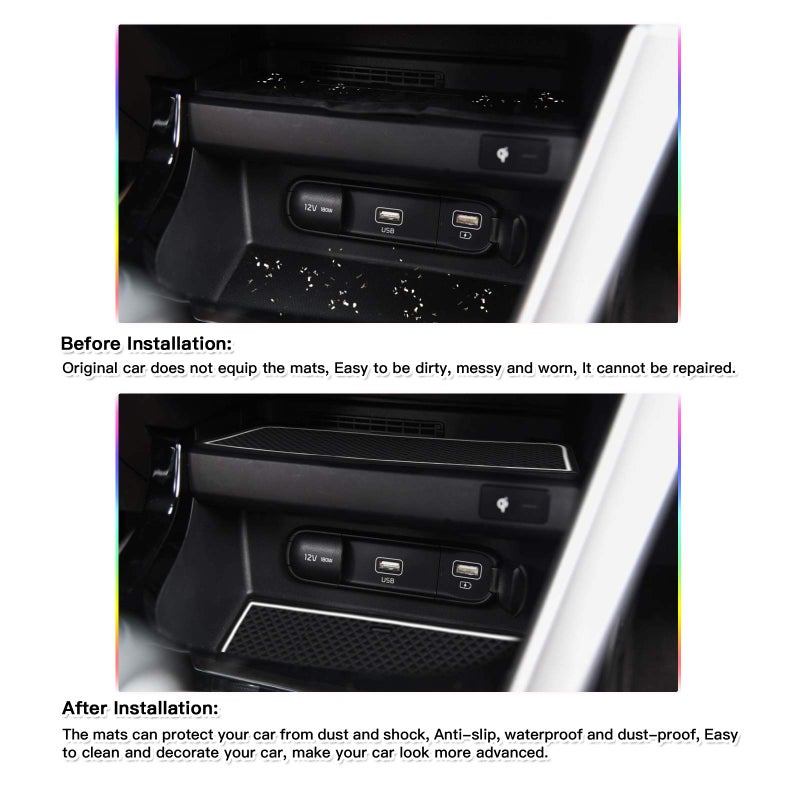 12V 180W
USB

Before Installation:
Original car does not equip the mats, Easy to be dirty, messy and worn, It cannot be repaired.

12V 180W
USB

After Installation:
The mats can protect your car from dust and shock, Anti-slip, waterproof and dust-proof, Easy to clean and decorate your car, make your car look more advanced.